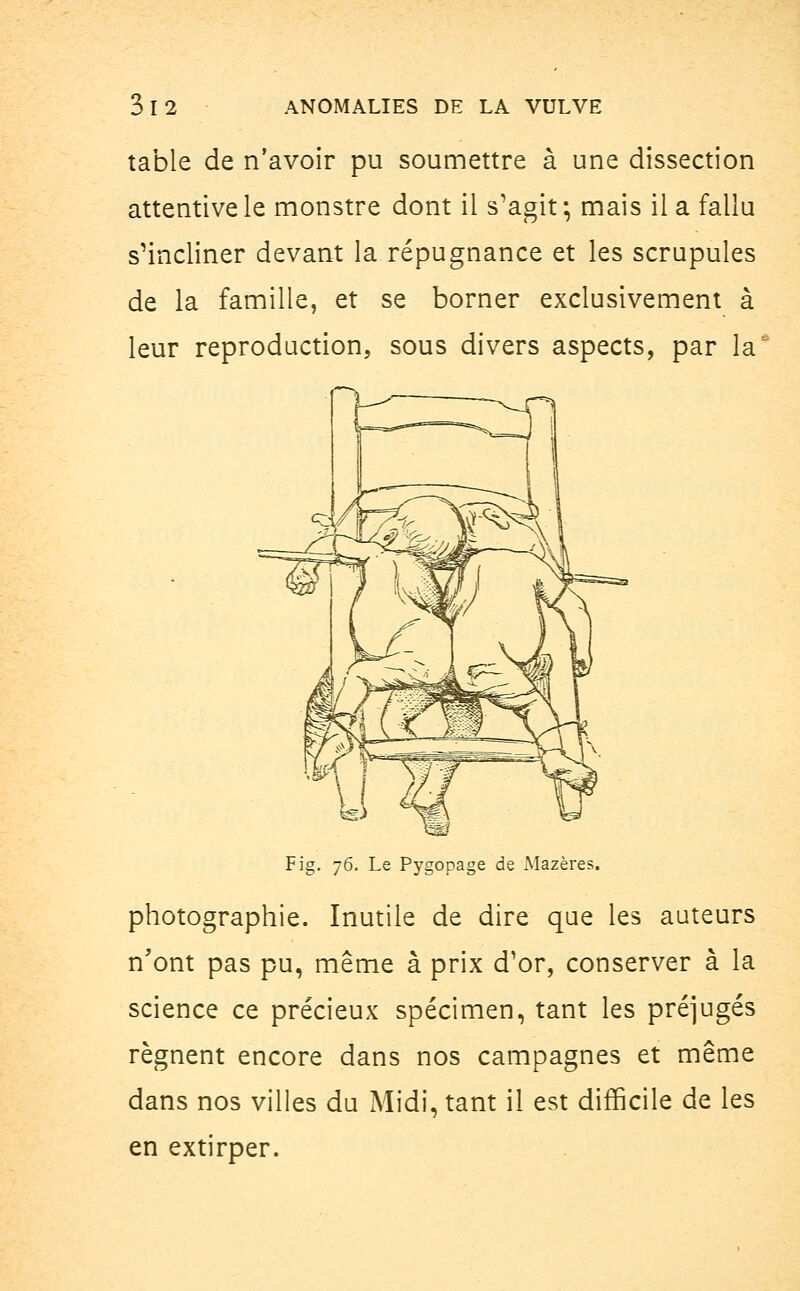 312 ANOMALIES DE LA VULVE

table de n'avoir pu soumettre à une dissection attentive le monstre dont il s'agit; mais il a fallu s'incliner devant la répugnance et les scrupules de la famille, et se borner exclusivement à leur reproduction, sous divers aspects, par la

Fig. 76. Le Pygopage de Mazères.

photographie. Inutile de dire que les auteurs n'ont pas pu, même à prix d'or, conserver à la science ce précieux spécimen, tant les préjugés règnent encore dans nos campagnes et même dans nos villes du Midi, tant il est difficile de les en extirper.